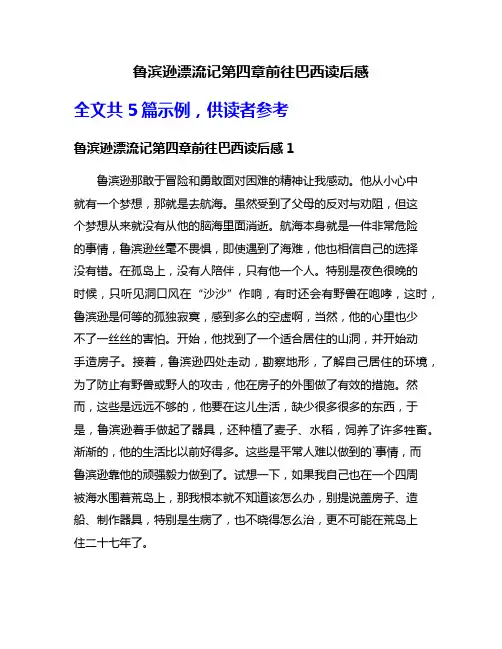 鲁滨逊漂流记第四章前往巴西读后感

全文共 5 篇示例，供读者参考

鲁滨逊漂流记第四章前往巴西读后感 1

鲁滨逊那敢于冒险和勇敢面对困难的精神让我感动。他从小心中就有一个梦想，那就是去航海。虽然受到了父母的反对与劝阻，但这个梦想从来就没有从他的脑海里面消逝。航海本身就是一件非常危险的事情，鲁滨逊丝毫不畏惧，即使遇到了海难，他也相信自己的选择没有错。在孤岛上，没有人陪伴，只有他一个人。特别是夜色很晚的时候，只听见洞口风在“沙沙”作响，有时还会有野兽在咆哮，这时，鲁滨逊是何等的孤独寂寞，感到多么的空虚啊，当然，他的心里也少不了一丝丝的害怕。开始，他找到了一个适合居住的山洞，并开始动手造房子。接着，鲁滨逊四处走动，勘察地形，了解自己居住的环境，为了防止有野兽或野人的攻击，他在房子的外围做了有效的措施。然而，这些是远远不够的，他要在这儿生活，缺少很多很多的东西，于是，鲁滨逊着手做起了器具，还种植了麦子、水稻，饲养了许多牲畜。渐渐的，他的生活比以前好得多。这些是平常人难以做到的`事情，而鲁滨逊靠他的顽强毅力做到了。试想一下，如果我自己也在一个四周被海水围着荒岛上，那我根本就不知道该怎么办，别提说盖房子、造船、制作器具，特别是生病了，也不晓得怎么治，更不可能在荒岛上住二十七年了。